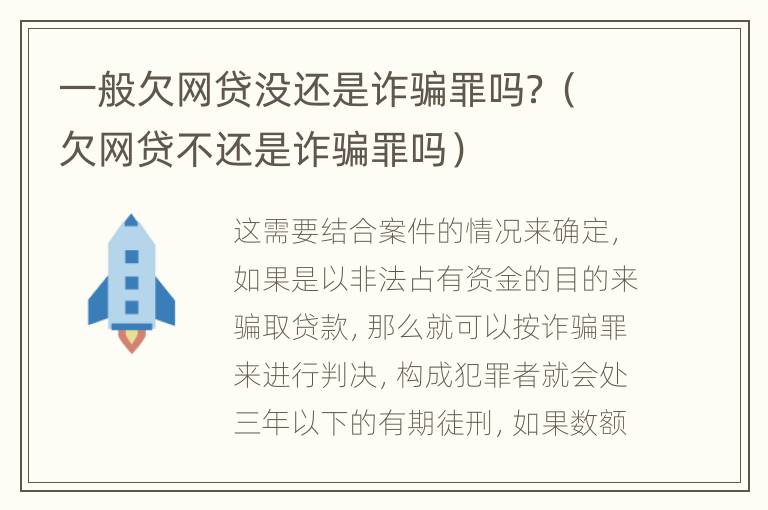 一般欠网贷没还是诈骗罪吗?（欠网贷不还是诈骗罪吗）

这需要结合案件的情况来确定，如果是以非法占有资金的目的来骗取贷款，那么就可以按诈骗罪来进行判决，构成犯罪者就会处三年以下的有期徒刑，如果数额